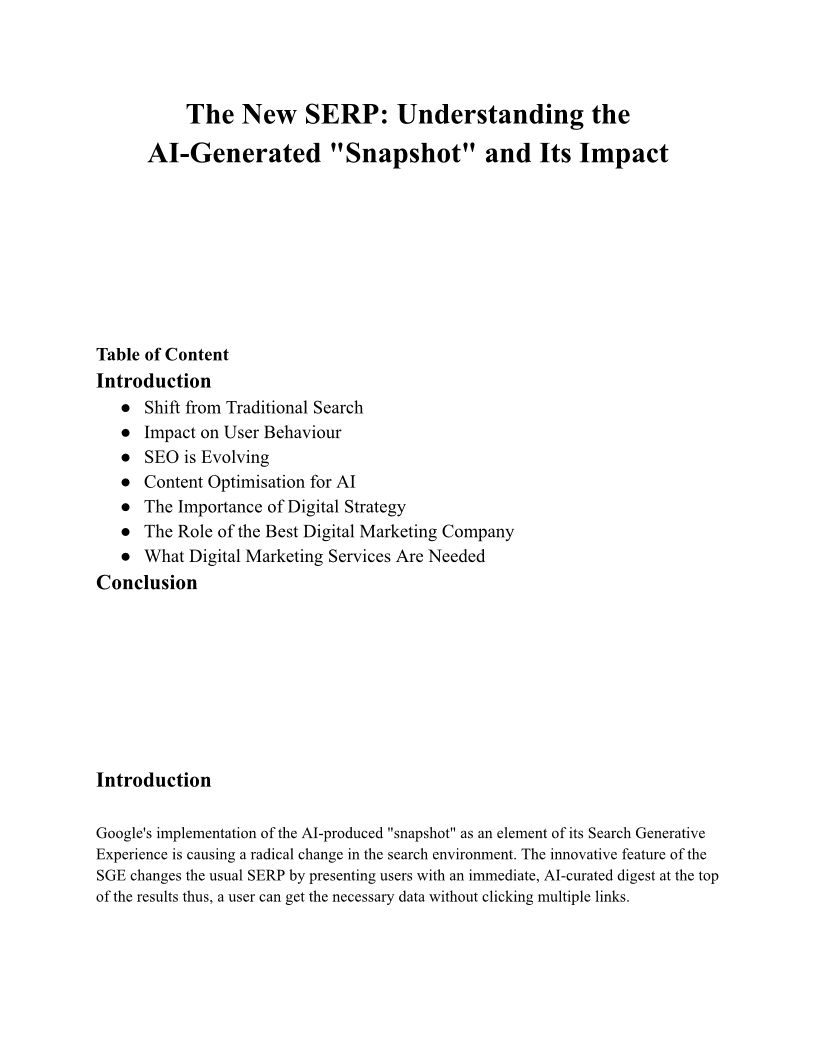 The New SERP: Understanding the AI-Generated "Snapshot" and Its Impact

Table of Content
Introduction
● Shift from Traditional Search
● Impact on User Behaviour
● SEO is Evolving
● Content Optimisation for AI
● The Importance of Digital Strategy
● The Role of the Best Digital Marketing Company
● What Digital Marketing Services Are Needed
Conclusion

Introduction

Google's implementation of the AI-produced "snapshot" as an element of its Search Generative Experience is causing a radical change in the search environment. The innovative feature of the SGE changes the usual SERP by presenting users with an immediate, AI-curated digest at the top of the results thus, a user can get the necessary data without clicking multiple links.